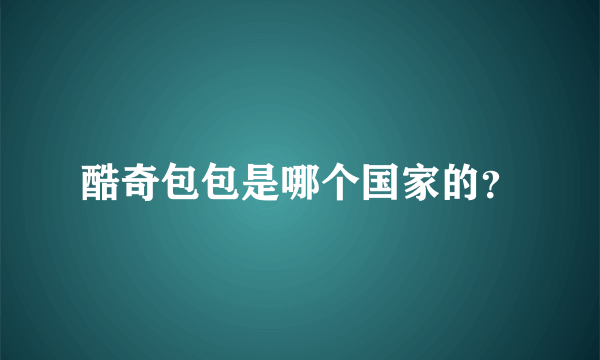 酷奇包包是哪个国家的?